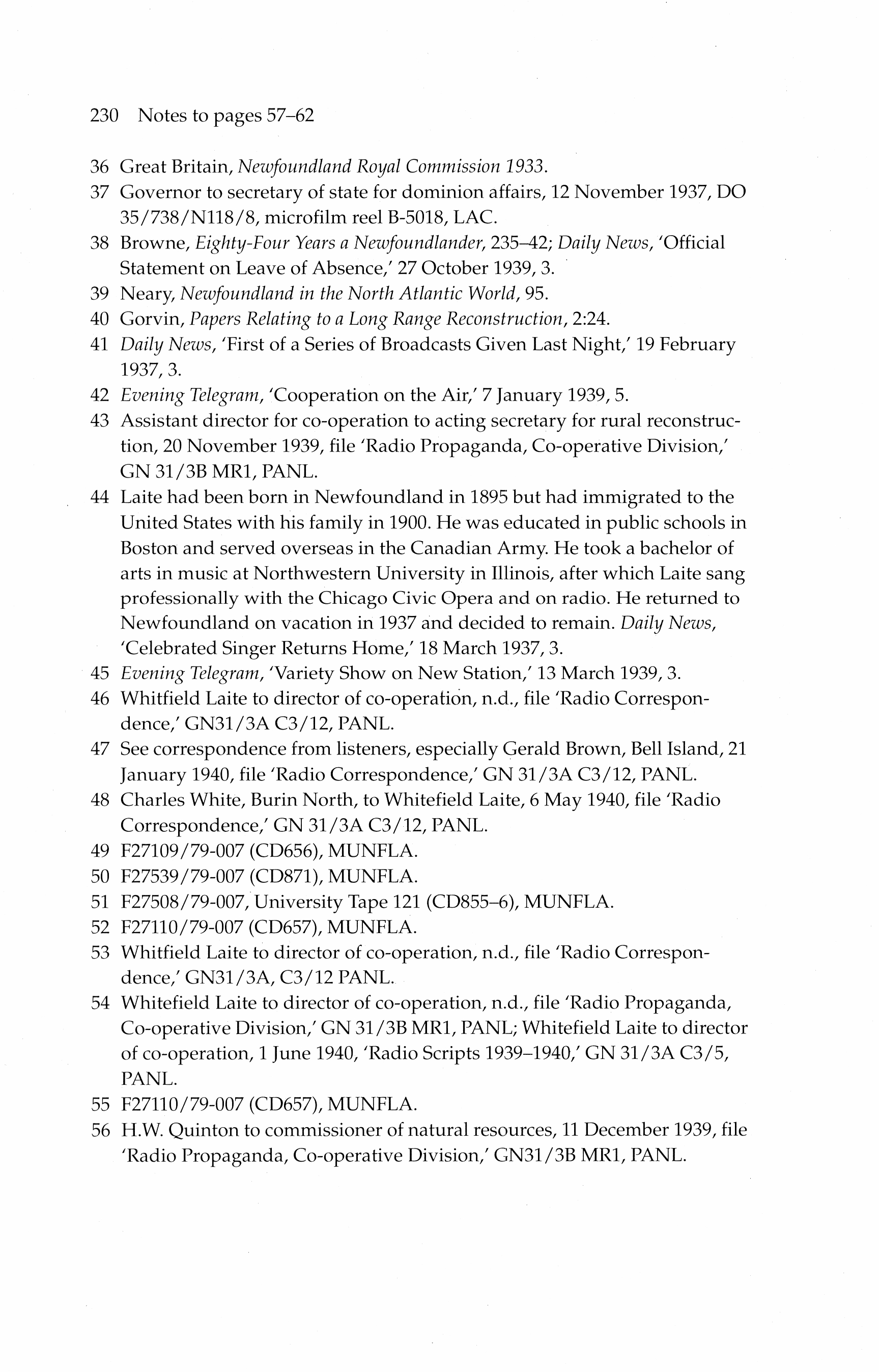 230 Notes to pages 57–62

36 Great Britain, Newfoundland Royal Commission 1933.

37 Governor to secretary of state for dominion affairs, 12 November 1937, DO 35/738/N118/8, microfilm reel B-5018, LAC.

38 Browne, Eighty-Four Years a Newfoundlander, 235–42; Daily News, 'Official Statement on Leave of Absence,' 27 October 1939, 3.

39 Neary, Newfoundland in the North Atlantic World, 95.

40 Gorvin, Papers Relating to a Long Range Reconstruction, 2:24.

41 Daily News, 'First of a Series of Broadcasts Given Last Night,' 19 February 1937, 3.

42 Evening Telegram, 'Cooperation on the Air,' 7 January 1939, 5.

43 Assistant director for co-operation to acting secretary for rural reconstruction, 20 November 1939, file 'Radio Propaganda, Co-operative Division,' GN 31/3B MR1, PANL.

44 Laite had been born in Newfoundland in 1895 but had immigrated to the United States with his family in 1900. He was educated in public schools in Boston and served overseas in the Canadian Army. He took a bachelor of arts in music at Northwestern University in Illinois, after which Laite sang professionally with the Chicago Civic Opera and on radio. He returned to Newfoundland on vacation in 1937 and decided to remain. Daily News, 'Celebrated Singer Returns Home,' 18 March 1937, 3.

45 Evening Telegram, 'Variety Show on New Station,' 13 March 1939, 3.

46 Whitfield Laite to director of co-operation, n.d., file 'Radio Correspondence,' GN31/3A C3/12, PANL.

47 See correspondence from listeners, especially Gerald Brown, Bell Island, 21 January 1940, file 'Radio Correspondence,' GN 31/3A C3/12, PANL.

48 Charles White, Burin North, to Whitefield Laite, 6 May 1940, file 'Radio Correspondence,' GN 31/3A C3/12, PANL.

49 F27109/79-007 (CD656), MUNFLA.

50 F27539/79-007 (CD871), MUNFLA.

51 F27508/79-007, University Tape 121 (CD855–6), MUNFLA.

52 F27110/79-007 (CD657), MUNFLA.

53 Whitfield Laite to director of co-operation, n.d., file 'Radio Correspondence,' GN31/3A, C3/12 PANL.

54 Whitefield Laite to director of co-operation, n.d., file 'Radio Propaganda, Co-operative Division,' GN 31/3B MR1, PANL; Whitefield Laite to director of co-operation, 1 June 1940, 'Radio Scripts 1939–1940,' GN 31/3A C3/5, PANL.

55 F27110/79-007 (CD657), MUNFLA.

56 H.W. Quinton to commissioner of natural resources, 11 December 1939, file 'Radio Propaganda, Co-operative Division,' GN31/3B MR1, PANL.